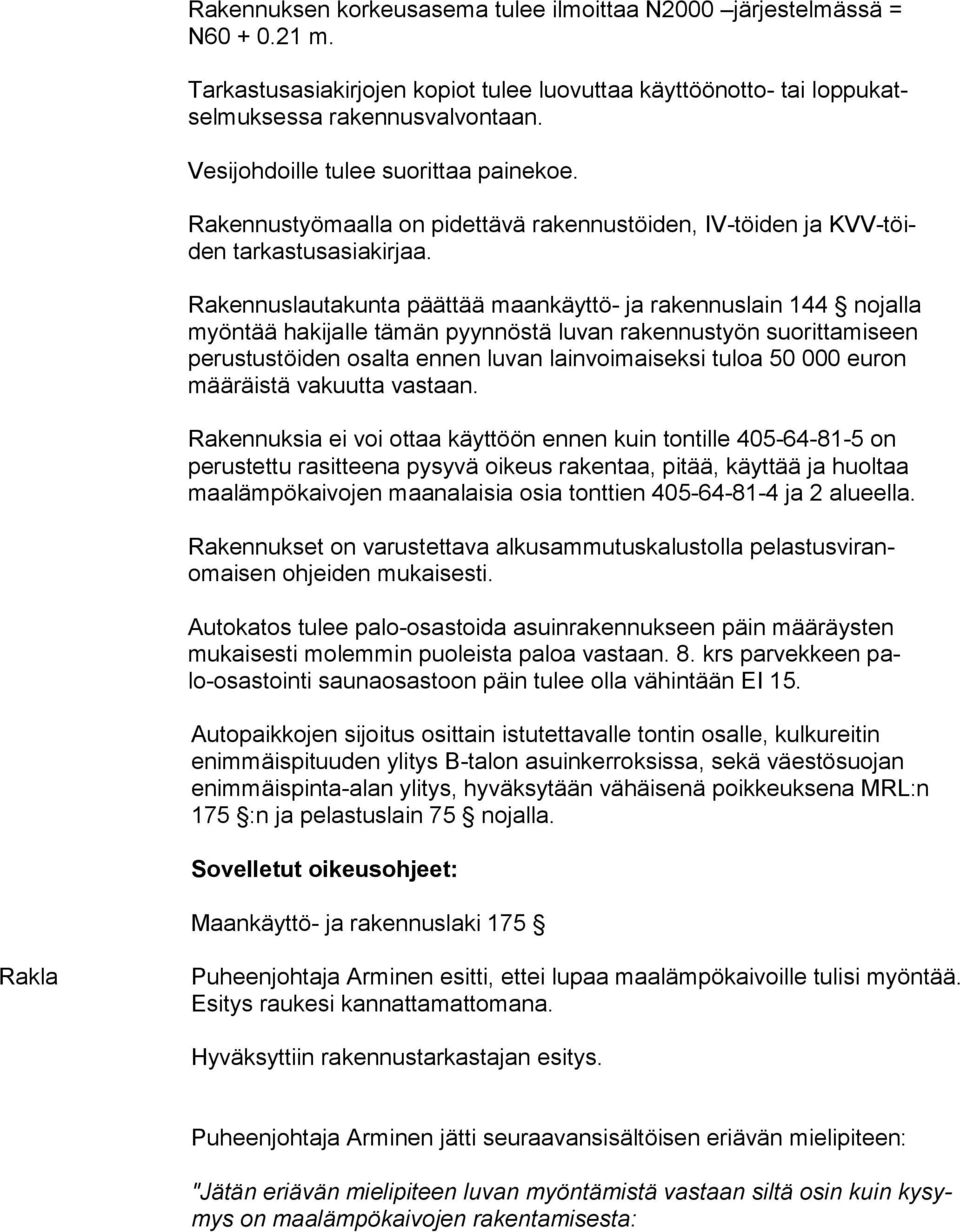 Rakennuksen korkeusasema tulee ilmoittaa N2000 –järjestelmässä = N60 + 0.21 m.

Tarkastusasiakirjojen kopiot tulee luovuttaa käyttöönotto- tai loppukatselmuksessa rakennusvalvontaan.

Vesijohdoille tulee suorittaa painekoe.

Rakennustyömaalla on pidettävä rakennustöiden, IV-töiden ja KVV-töiden tarkastusasiakirjaa.

Rakennuslautakunta päättää maankäyttö- ja rakennuslain 144 § nojalla myöntää hakijalle tämän pyynnöstä luvan rakennustyön suorittamiseen perustustöiden osalta ennen luvan lainvoimaiseksi tuloa 50 000 euron määräistä vakuutta vastaan.

Rakennuksia ei voi ottaa käyttöön ennen kuin tontille 405-64-81-5 on perustettu rasitteena pysyvä oikeus rakentaa, pitää, käyttää ja huoltaa maalämpökaivojen maanalaisia osia tonttien 405-64-81-4 ja 2 alueella.

Rakennukset on varustettava alkusammutuskalustolla pelastusviranomaisen ohjeiden mukaisesti.

Autokatos tulee palo-osastoida asuinrakennukseen päin määräysten mukaisesti molemmin puoleista paloa vastaan. 8. krs parvekkeen palo-osastointi saunaosastoon päin tulee olla vähintään EI 15.

Autopaikkojen sijoitus osittain istutettavalle tontin osalle, kulkureitin enimmäispituuden ylitys B-talon asuinkerroksissa, sekä väestösuojan enimmäispinta-alan ylitys, hyväksytään vähäisenä poikkeuksena MRL:n 175 §:n ja pelastuslain 75 § nojalla.

Sovelletut oikeusohjeet:

Maankäyttö- ja rakennuslaki 175 §

Rakla

Puheenjohtaja Arminen esitti, ettei lupaa maalämpökaivoille tulisi myöntää. Esitys raukesi kannattamattomana.

Hyväksyttiin rakennustarkastajan esitys.

Puheenjohtaja Arminen jätti seuraavansisältöisen eriävän mielipiteen:

"Jätän eriävän mielipiteen luvan myöntämistä vastaan siltä osin kuin kysymys on maalämpökaivojen rakentamisesta: